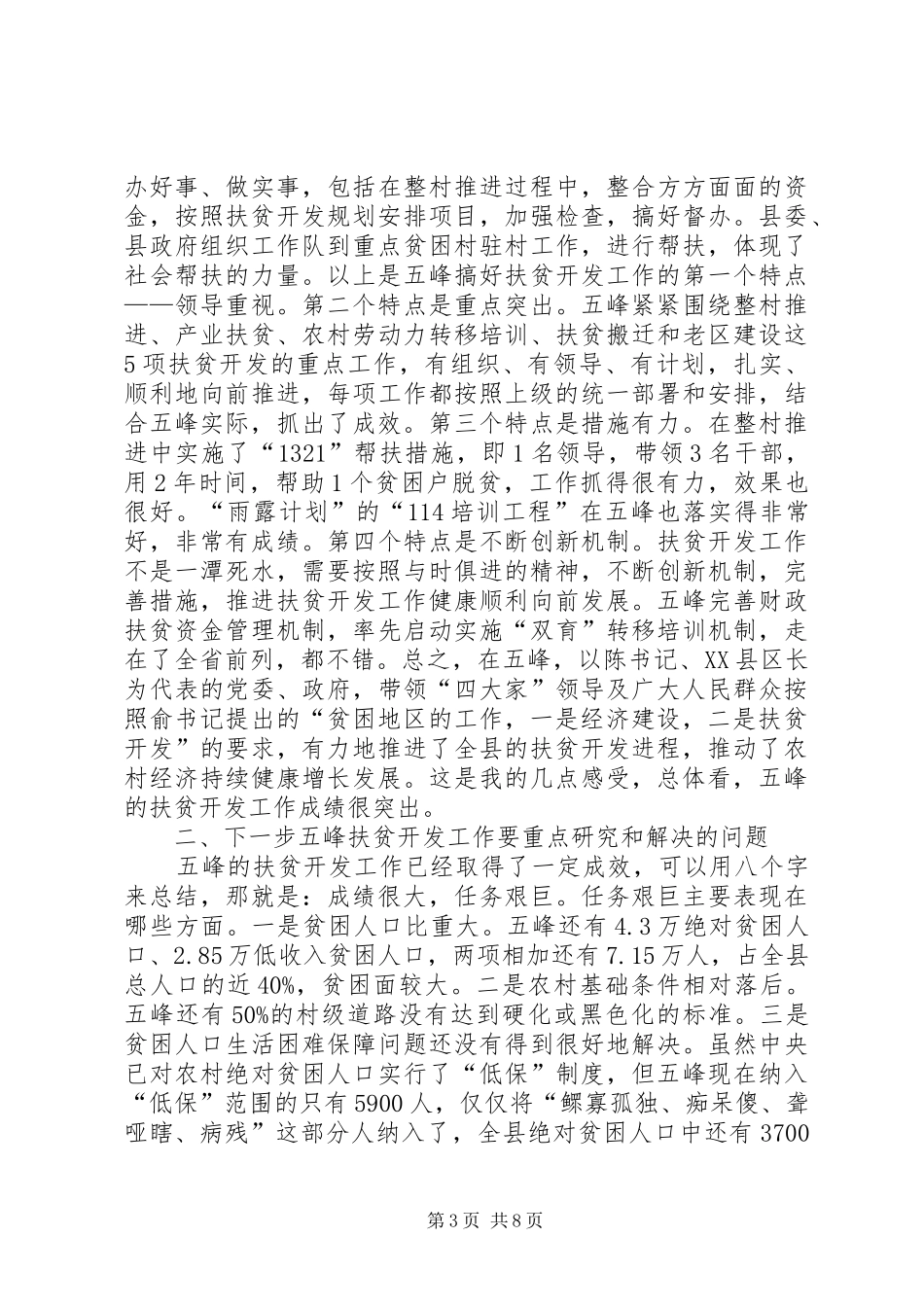 办好事、做实事，包括在整村推进过程中，整合方方面面的资金，按照扶贫开发规划安排项目，加强检查，搞好督办。县委、县政府组织工作队到重点贫困村驻村工作，进行帮扶，体现了社会帮扶的力量。以上是五峰搞好扶贫开发工作的第一个特点——领导重视。第二个特点是重点突出。五峰紧紧围绕整村推进、产业扶贫、农村劳动力转移培训、扶贫搬迁和老区建设这5项扶贫开发的重点工作，有组织、有领导、有计划，扎实、顺利地向前推进，每项工作都按照上级的统一部署和安排，结合五峰实际，抓出了成效。第三个特点是措施有力。在整村推进中实施了“1321”帮扶措施，即1名领导，带领3名干部，用2年时间，帮助1个贫困户脱贫，工作抓得很有力，效果也很好。“雨露计划”的“114培训工程”在五峰也落实得非常好，非常有成绩。第四个特点是不断创新机制。扶贫开发工作不是一潭死水，需要按照与时俱进的精神，不断创新机制，完善措施，推进扶贫开发工作健康顺利向前发展。五峰完善财政扶贫资金管理机制，率先启动实施“双育”转移培训机制，走在了全省前列，都不错。总之，在五峰，以陈书记、XX县区长为代表的党委、政府，带领“四大家”领导及广大人民群众按照俞书记提出的“贫困地区的工作，一是经济建设，二是扶贫开发”的要求，有力地推进了全县的扶贫开发进程，推动了农村经济持续健康增长发展。这是我的几点感受，总体看，五峰的扶贫开发工作成绩很突出。

二、下一步五峰扶贫开发工作要重点研究和解决的问题

五峰的扶贫开发工作已经取得了一定成效，可以用八个字来总结，那就是：成绩很大，任务艰巨。任务艰巨主要表现在哪些方面。一是贫困人口比重大。五峰还有4.3万绝对贫困人口、2.85万低收入贫困人口，两项相加还有7.15万人，占全县总人口的近40%，贫困面较大。二是农村基础条件相对落后。五峰还有50%的村级道路没有达到硬化或黑色化的标准。三是贫困人口生活困难保障问题还没有得到很好地解决。虽然中央已对农村绝对贫困人口实行了“低保”制度，但五峰现在纳入“低保”范围的只有5900人，仅仅将“鳏寡孤独、痴呆傻、聋哑瞎、病残”这部分人纳入了，全县绝对贫困人口中还有3700

第3页 共8页